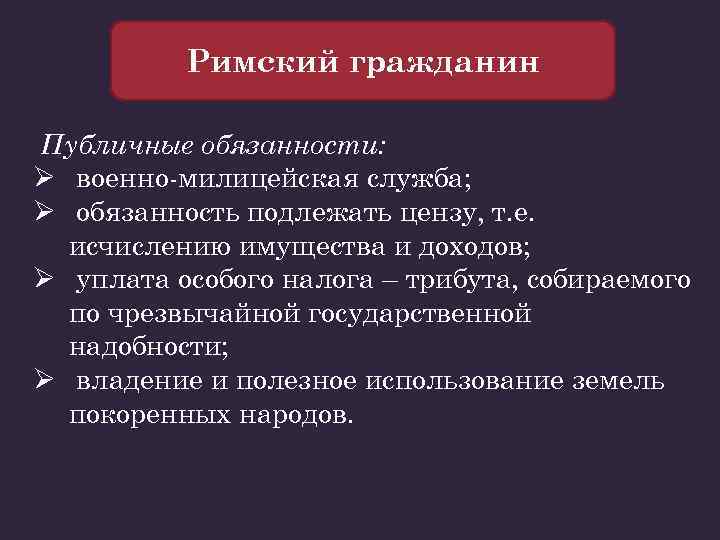 Римский гражданин

Публичные обязанности:
➢ военно-милицейская служба;
➢ обязанность подлежать цензу, т.е. исчислению имущества и доходов;
➢ уплата особого налога – трибута, собираемого по чрезвычайной государственной надобности;
➢ владение и полезное использование земель покоренных народов.